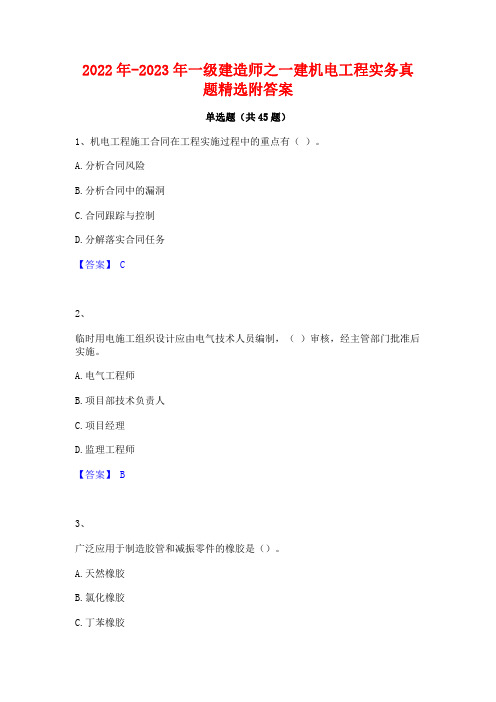 2022年-2023年一级建造师之一建机电工程实务真题精选附答案

单选题（共45题）

1、机电工程施工合同在工程实施过程中的重点有（ ）。

A.分析合同风险

B.分析合同中的漏洞

C.合同跟踪与控制

D.分解落实合同任务

【答案】 C

2、

临时用电施工组织设计应由电气技术人员编制，（ ）审核，经主管部门批准后实施。

A.电气工程师

B.项目部技术负责人

C.项目经理

D.监理工程师

【答案】 B

3、

广泛应用于制造胶管和减振零件的橡胶是（）。

A.天然橡胶

B.氯化橡胶

C.丁苯橡胶